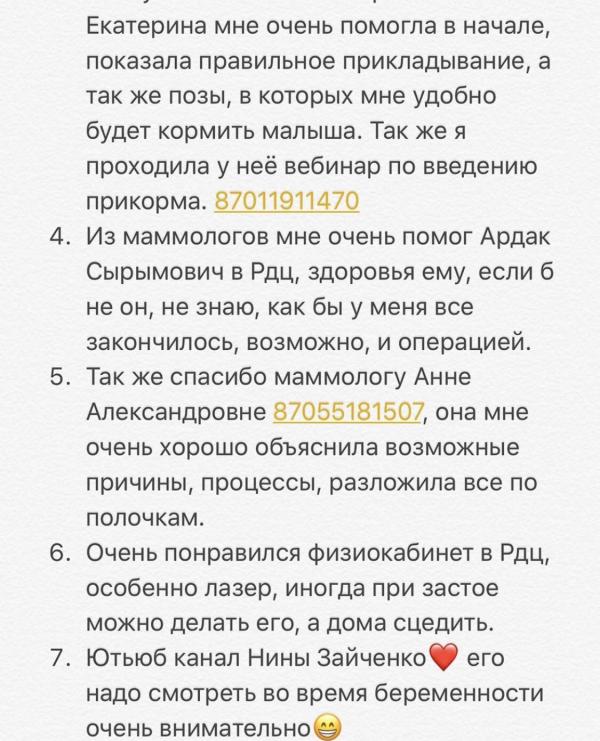 Екатерина мне очень помогла в начале, показала правильное прикладывание, а так же позы, в которых мне удобно будет кормить малыша. Так же я проходила у неё вебинар по введению прикорма. 87011911470

4. Из маммологов мне очень помог Ардак Сырымович в Рдц, здоровья ему, если б не он, не знаю, как бы у меня все закончилось, возможно, и операцией.
5. Так же спасибо маммологу Анне Александровне 87055181507, она мне очень хорошо объяснила возможные причины, процессы, разложила все по полочкам.
6. Очень понравился физиокабинет в Рдц, особенно лазер, иногда при застое можно делать его, а дома сцедить.
7. Ютьюб канал Нины Зайченко❤️ его надо смотреть во время беременности очень внимательно😁